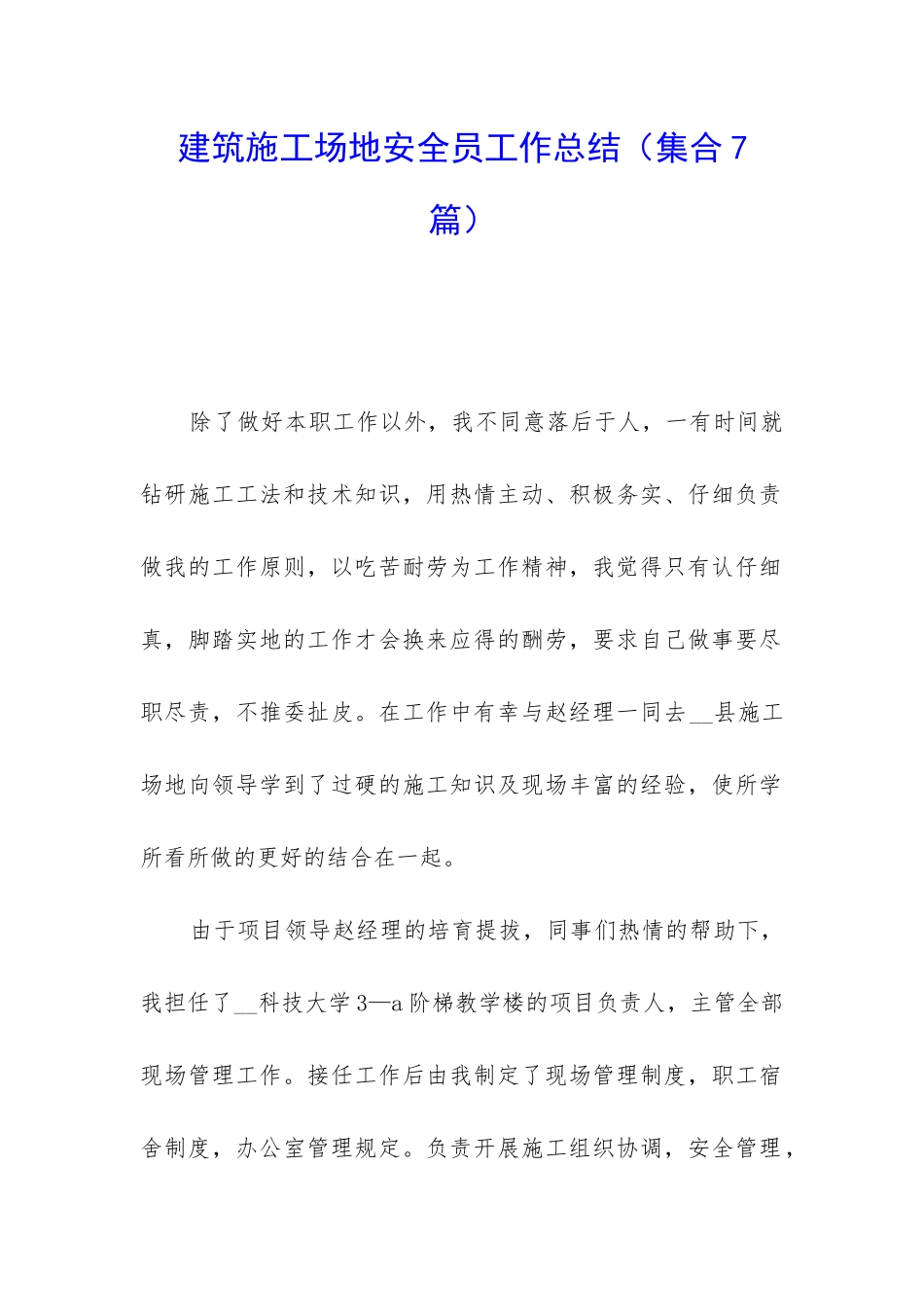 建筑施工场地安全员工作总结（集合7篇）

除了做好本职工作以外，我不同意落后于人，一有时间就钻研施工工法和技术知识，用热情主动、积极务实、仔细负责做我的工作原则，以吃苦耐劳为工作精神，我觉得只有认仔细真，脚踏实地的工作才会换来应得的酬劳，要求自己做事要尽职尽责，不推委扯皮。在工作中有幸与赵经理一同去__县施工场地向领导学到了过硬的施工知识及现场丰富的经验，使所学所看所做的更好的结合在一起。

由于项目领导赵经理的培育提拔，同事们热情的帮助下，我担任了__科技大学3—a阶梯教学楼的项目负责人，主管全部现场管理工作。接任工作后由我制定了现场管理制度，职工宿舍制度，办公室管理规定。负责开展施工组织协调，安全管理，